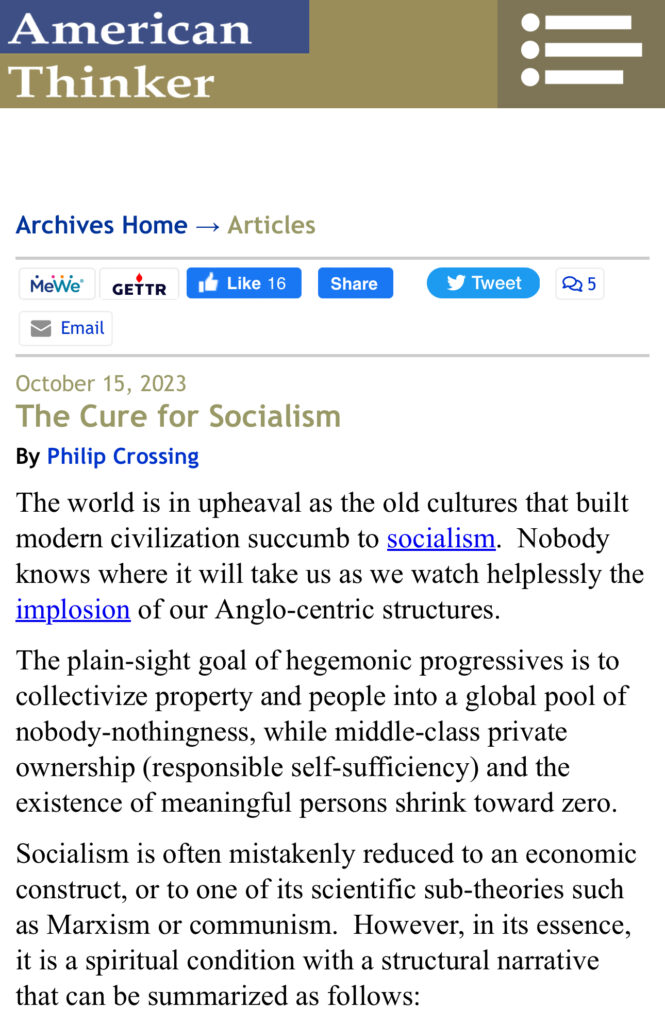 American Thinker

Archives Home → Articles

MeWe GETTR Like 16 Share Tweet 5

Email

October 15, 2023

The Cure for Socialism

By Philip Crossing

The world is in upheaval as the old cultures that built modern civilization succumb to socialism. Nobody knows where it will take us as we watch helplessly the implosion of our Anglo-centric structures.

The plain-sight goal of hegemonic progressives is to collectivize property and people into a global pool of nobody-nothingness, while middle-class private ownership (responsible self-sufficiency) and the existence of meaningful persons shrink toward zero.

Socialism is often mistakenly reduced to an economic construct, or to one of its scientific sub-theories such as Marxism or communism. However, in its essence, it is a spiritual condition with a structural narrative that can be summarized as follows: